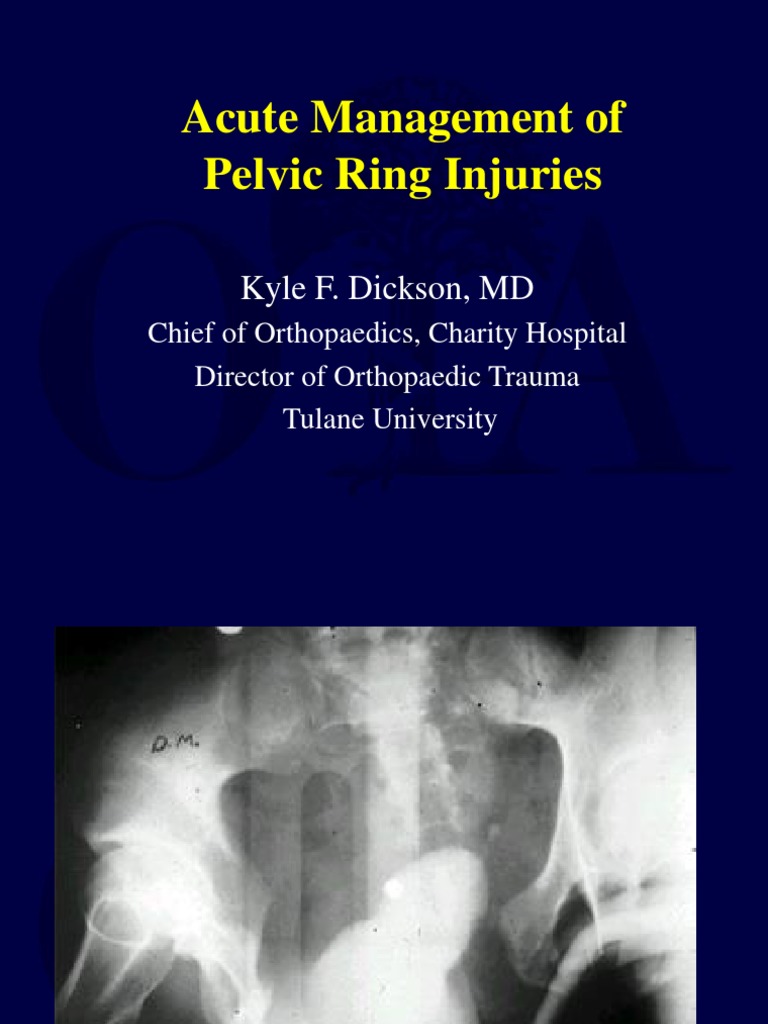 Acute Management of Pelvic Ring Injuries

Kyle F. Dickson, MD
Chief of Orthopaedics, Charity Hospital
Director of Orthopaedic Trauma
Tulane University

D.M.

OTA